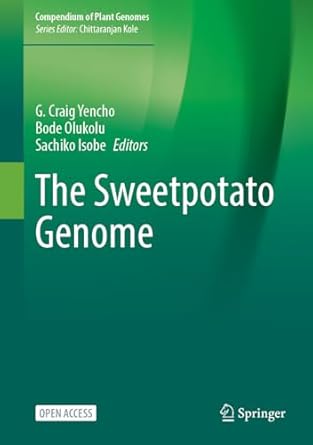 Compendium of Plant Genomes
Series Editor: Chittaranjan Kole

G. Craig Yencho
Bode Olukolu
Sachiko Isobe Editors

The Sweetpotato Genome

OPEN ACCESS

Springer